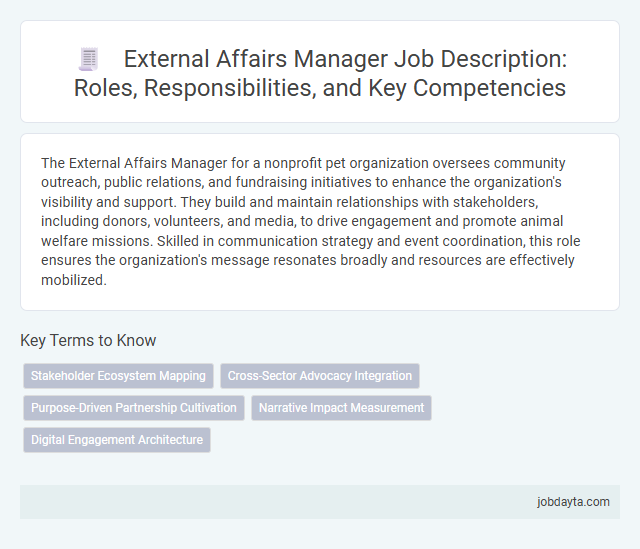 External Affairs Manager Job Description: Roles, Responsibilities, and Key Competencies

The External Affairs Manager for a nonprofit pet organization oversees community outreach, public relations, and fundraising initiatives to enhance the organization's visibility and support. They build and maintain relationships with stakeholders, including donors, volunteers, and media, to drive engagement and promote animal welfare missions. Skilled in communication strategy and event coordination, this role ensures the organization's message resonates broadly and resources are effectively mobilized.

Key Terms to Know

Stakeholder Ecosystem Mapping

Cross-Sector Advocacy Integration

Purpose-Driven Partnership Cultivation

Narrative Impact Measurement

Digital Engagement Architecture

jobdayta.com